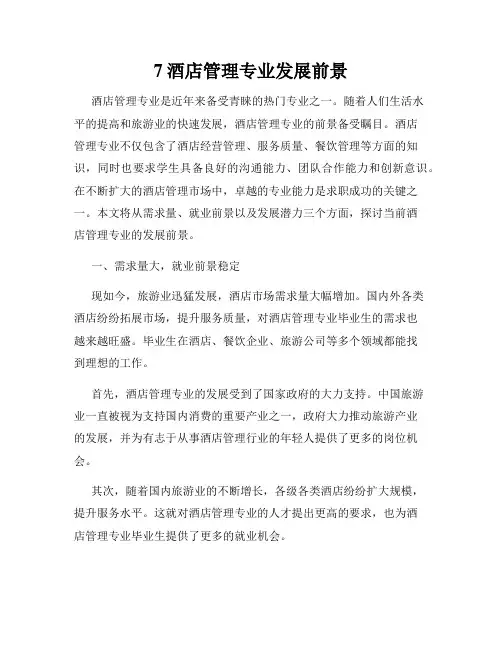 7 酒店管理专业发展前景

酒店管理专业是近年来备受青睐的热门专业之一。随着人们生活水平的提高和旅游业的快速发展，酒店管理专业的前景备受瞩目。酒店管理专业不仅包含了酒店经营管理、服务质量、餐饮管理等方面的知识，同时也要求学生具备良好的沟通能力、团队合作能力和创新意识。在不断扩大的酒店管理市场中，卓越的专业能力是求职成功的关键之一。本文将从需求量、就业前景以及发展潜力三个方面，探讨当前酒店管理专业的发展前景。

一、需求量大，就业前景稳定

现如今，旅游业迅猛发展，酒店市场需求量大幅增加。国内外各类酒店纷纷拓展市场，提升服务质量，对酒店管理专业毕业生的需求也越来越旺盛。毕业生在酒店、餐饮企业、旅游公司等多个领域都能找到理想的工作。

首先，酒店管理专业的发展受到了国家政府的大力支持。中国旅游业一直被视为支持国内消费的重要产业之一，政府大力推动旅游产业的发展，并为有志于从事酒店管理行业的年轻人提供了更多的岗位机会。

其次，随着国内旅游业的不断增长，各级各类酒店纷纷扩大规模，提升服务水平。这就对酒店管理专业的人才提出更高的要求，也为酒店管理专业毕业生提供了更多的就业机会。